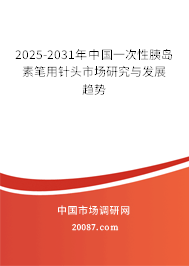 2025-2031年中国一次性胰岛素笔用针头市场研究与发展趋势

中国市场调研网

20087.com